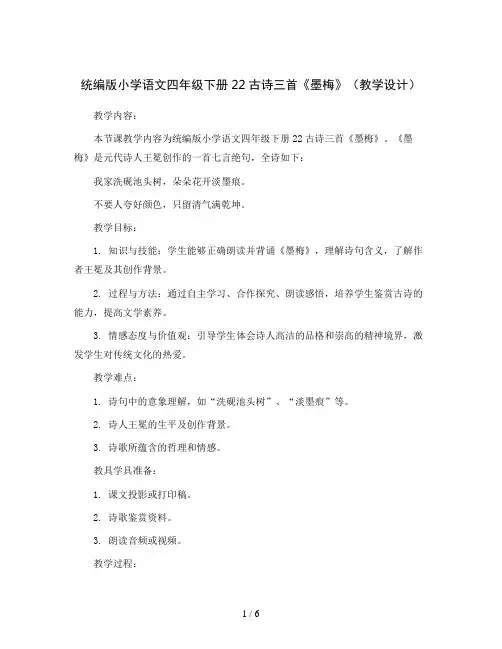 统编版小学语文四年级下册 22 古诗三首《墨梅》（教学设计）

教学内容：

本节课教学内容为统编版小学语文四年级下册 22 古诗三首《墨梅》。《墨梅》是元代诗人王冕创作的一首七言绝句，全诗如下：

我家洗砚池头树，朵朵花开淡墨痕。

不要人夸好颜色，只留清气满乾坤。

教学目标：

1. 知识与技能：学生能够正确朗读并背诵《墨梅》，理解诗句含义，了解作者王冕及其创作背景。

2. 过程与方法：通过自主学习、合作探究、朗读感悟，培养学生鉴赏古诗的能力，提高文学素养。

3. 情感态度与价值观：引导学生体会诗人高洁的品格和崇高的精神境界，激发学生对传统文化的热爱。

教学难点：

1. 诗句中的意象理解，如“洗砚池头树”、“淡墨痕”等。

2. 诗人王冕的生平及创作背景。

3. 诗歌所蕴含的哲理和情感。

教具学具准备：

1. 课文投影或打印稿。

2. 诗歌鉴赏资料。

3. 朗读音频或视频。

教学过程：

1 / 6